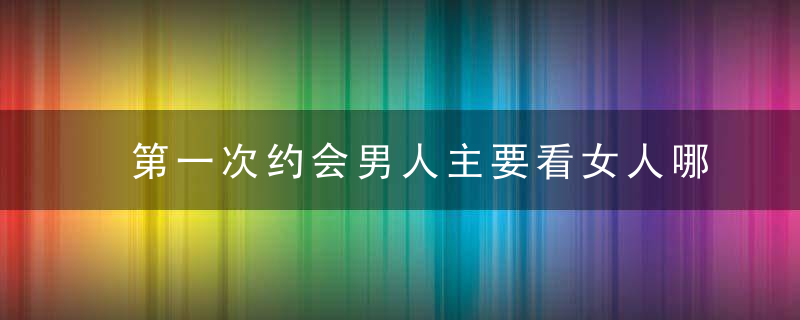 第一次约会男人主要看女人哪